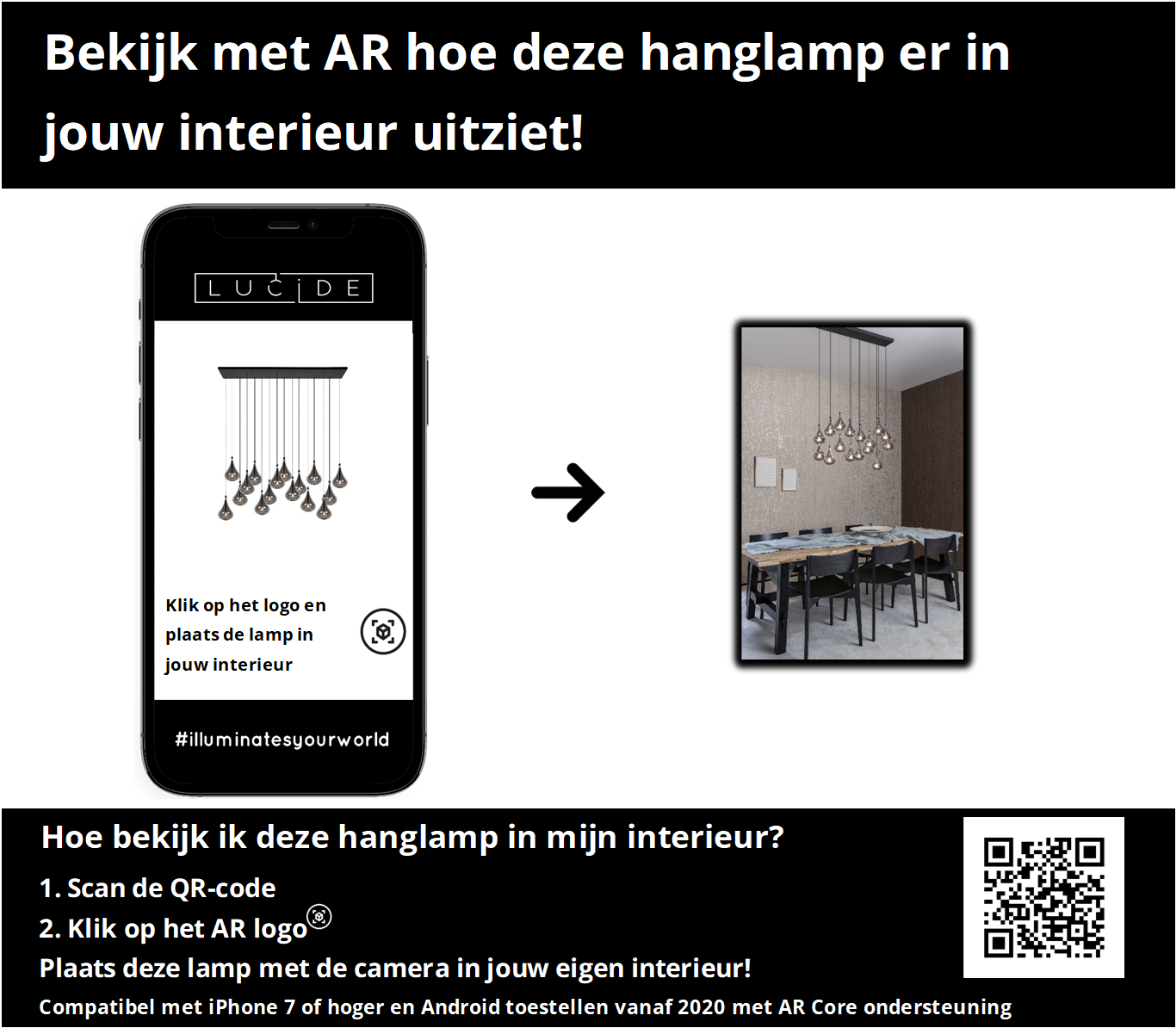 Bekijk met AR hoe deze hanglamp er in jouw interieur uitziet!

LUCIDE

Klik op het logo en plaats de lamp in jouw interieur

#illuminatesyourworld

Hoe bekijk ik deze hanglamp in mijn interieur?

1. Scan de QR-code
2. Klik op het AR logo
Plaats deze lamp met de camera in jouw eigen interieur!
Compatibel met iPhone 7 of hoger en Android toestellen vanaf 2020 met AR Core ondersteuning